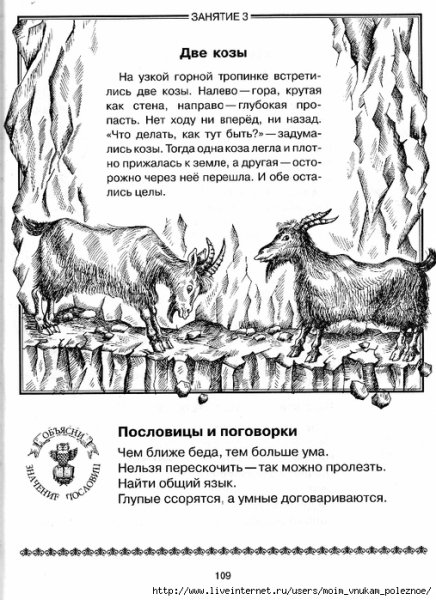 ЗАНЯТИЕ 3

Две козы

На узкой горной тропинке встретились две козы. Налево — гора, крутая как стена, направо — глубокая пропасть. Нет ходу ни вперёд, ни назад. «Что делать, как тут быть?» — задумались козы. Тогда одна коза легла и плотно прижалась к земле, а другая — осторожно через неё перешла. И обе остались целы.

ОБЪЯСНИ
ЗНАЧЕНИЕ ПОСЛОВИЦ

Пословицы и поговорки

Чем ближе беда, тем больше ума.
Нельзя перескочить — так можно пролезть.
Найти общий язык.
Глупые ссорятся, а умные договариваются.

109

http://www.liveinternet.ru/users/moim_vnukam_poleznoe/